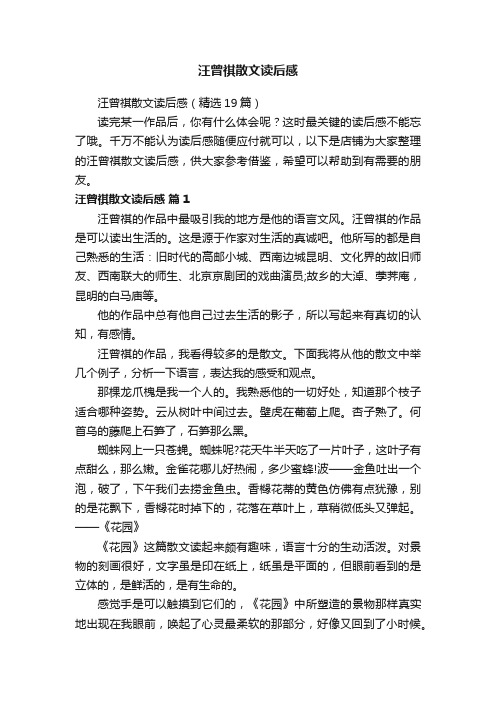 汪曾祺散文读后感

汪曾祺散文读后感（精选19篇）

读完某一作品后，你有什么体会呢？这时最关键的读后感不能忘了哦。千万不能认为读后感随便应付就可以，以下是店铺为大家整理的汪曾祺散文读后感，供大家参考借鉴，希望可以帮助到有需要的朋友。

汪曾祺散文读后感 篇1

汪曾祺的作品中最吸引我的地方是他的语言文风。汪曾祺的作品是可以读出生活的。这是源于作家对生活的真诚吧。他所写的都是自己熟悉的生活：旧时代的高邮小城、西南边城昆明、文化界的故旧师友、西南联大的师生、北京京剧团的戏曲演员;故乡的大淖、荸荠庵，昆明的白马庙等。

他的作品中总有他自己过去生活的影子，所以写起来有真切的认知，有感情。

汪曾祺的作品，我看得较多的是散文。下面我将从他的散文中举几个例子，分析一下语言，表达我的感受和观点。

那棵龙爪槐是我一个人的。我熟悉他的一切好处，知道那个枝子适合哪种姿势。云从树叶中间过去。壁虎在葡萄上爬。杏子熟了。何首乌的藤爬上石笋了，石笋那么黑。

蜘蛛网上一只苍蝇。蜘蛛呢?花天牛半天吃了一片叶子，这叶子有点甜么，那么嫩。金雀花哪儿好热闹，多少蜜蜂!波——金鱼吐出一个泡，破了，下午我们去捞金鱼虫。香橼花蒂的黄色仿佛有点犹豫，别的是花飘下，香橼花时掉下的，花落在草叶上，草稍微低头又弹起。——《花园》

《花园》这篇散文读起来颇有趣味，语言十分的生动活泼。对景物的刻画很好，文字虽是印在纸上，纸虽是平面的，但眼前看到的是立体的，是鲜活的，是有生命的。

感觉手是可以触摸到它们的，《花园》中所塑造的景物那样真实地出现在我眼前，唤起了心灵最柔软的那部分，好像又回到了小时候。